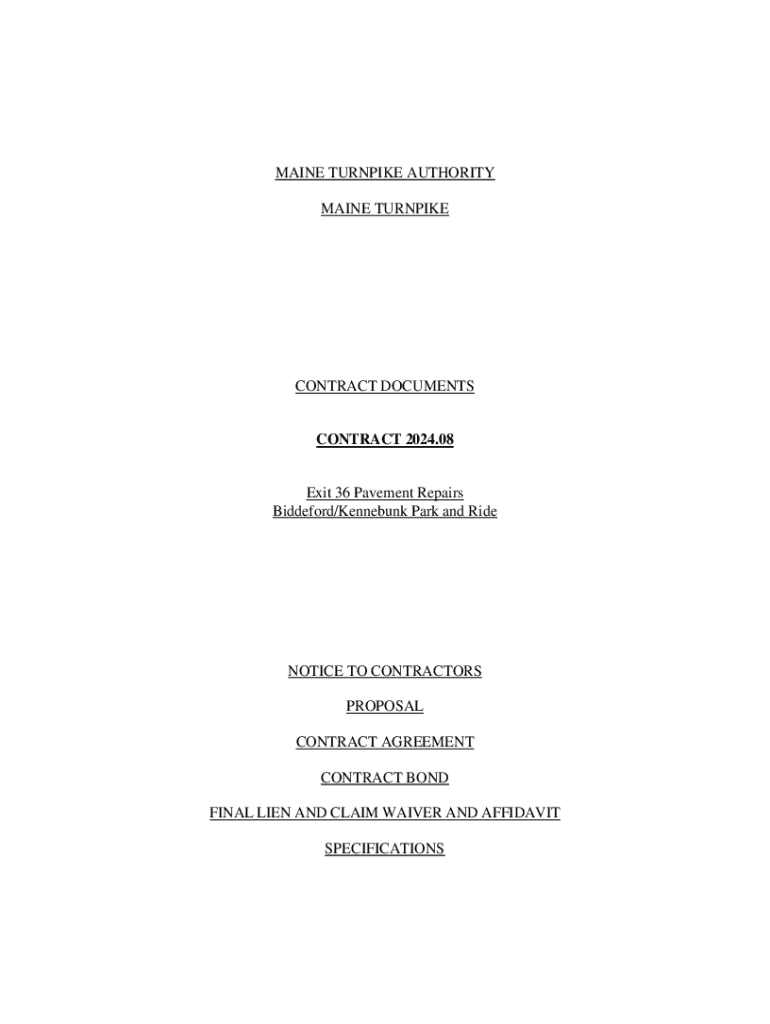 MAINE TURNPIKE AUTHORITY

MAINE TURNPIKE

CONTRACT DOCUMENTS

CONTRACT 2024.08

Exit 36 Pavement Repairs
Biddeford/Kennebunk Park and Ride

NOTICE TO CONTRACTORS

PROPOSAL

CONTRACT AGREEMENT

CONTRACT BOND

FINAL LIEN AND CLAIM WAIVER AND AFFIDAVIT

SPECIFICATIONS